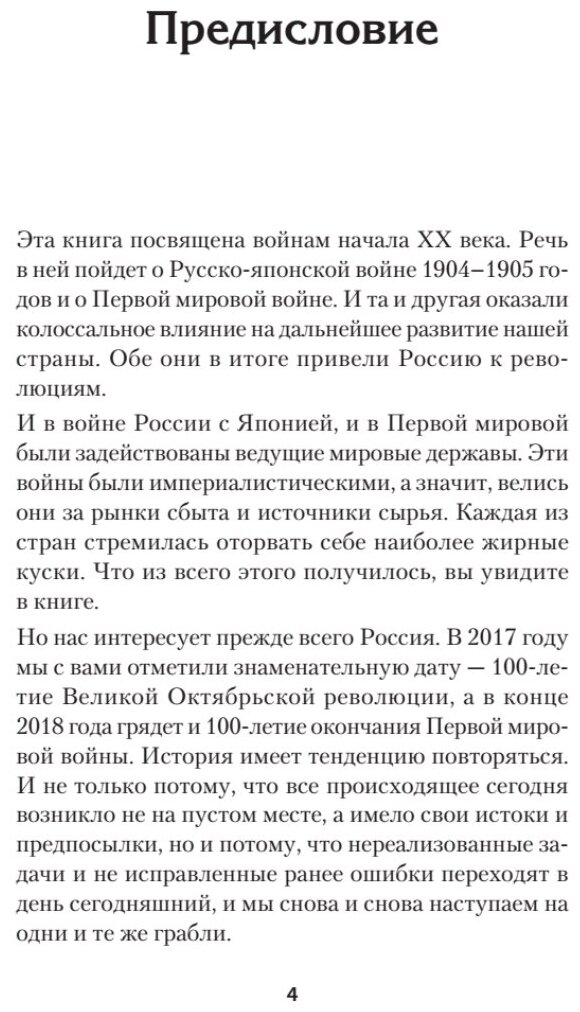 Предисловие

Эта книга посвящена войнам начала XX века. Речь в ней пойдет о Русско-японской войне 1904–1905 годов и о Первой мировой войне. И та и другая оказали колоссальное влияние на дальнейшее развитие нашей страны. Обе они в итоге привели Россию к революциям.

И в войне России с Японией, и в Первой мировой были задействованы ведущие мировые державы. Эти войны были империалистическими, а значит, велись они за рынки сбыта и источники сырья. Каждая из стран стремилась оторвать себе наиболее жирные куски. Что из всего этого получилось, вы увидите в книге.

Но нас интересует прежде всего Россия. В 2017 году мы с вами отметили знаменательную дату — 100-летие Великой Октябрьской революции, а в конце 2018 года грядет и 100-летие окончания Первой мировой войны. История имеет тенденцию повторяться. И не только потому, что все происходящее сегодня возникло не на пустом месте, а имело свои истоки и предпосылки, но и потому, что нереализованные задачи и не исправленные ранее ошибки переходят в день сегодняшний, и мы снова и снова наступаем на одни и те же грабли.

4